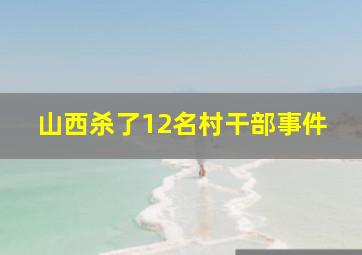 山西杀了12名村干部事件